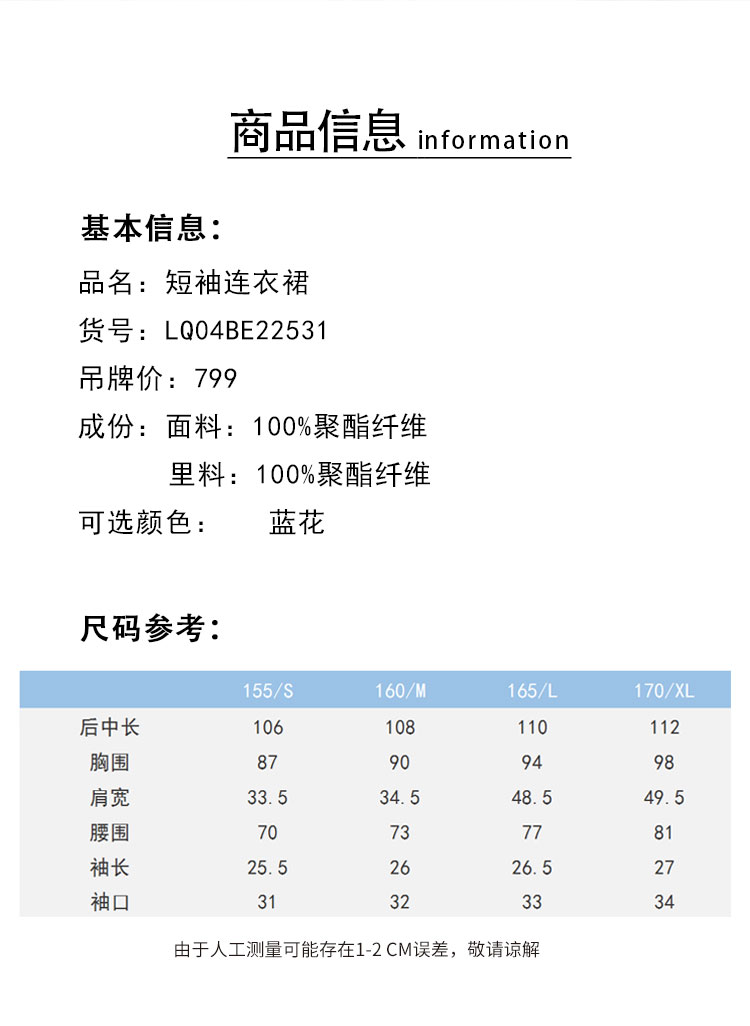 商品信息 information

基本信息：

品名：短袖连衣裙

货号：LQ04BE22531

吊牌价：799

成份：面料：100%聚酯纤维

里料：100%聚酯纤维

可选颜色： 蓝花

尺码参考：

| | 155/S | 160/M | 165/L | 170/XL |
|---|---|---|---|---|
| 后中长 | 106 | 108 | 110 | 112 |
| 胸围 | 87 | 90 | 94 | 98 |
| 肩宽 | 33.5 | 34.5 | 48.5 | 49.5 |
| 腰围 | 70 | 73 | 77 | 81 |
| 袖长 | 25.5 | 26 | 26.5 | 27 |
| 袖口 | 31 | 32 | 33 | 34 |

由于人工测量可能存在1-2 CM误差，敬请谅解